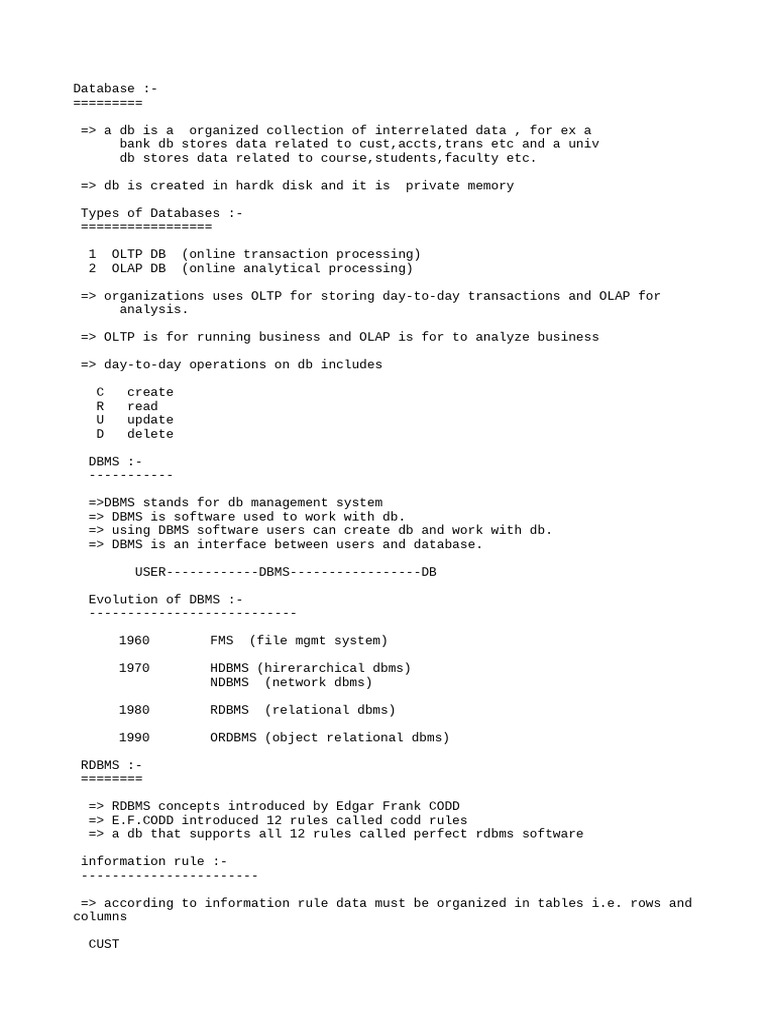 Database :-
=========

=> a db is a organized collection of interrelated data , for ex a bank db stores data related to cust,accts,trans etc and a univ db stores data related to course,students,faculty etc.

=> db is created in hardk disk and it is private memory

Types of Databases :-
=================

1 OLTP DB (online transaction processing)
2 OLAP DB (online analytical processing)

=> organizations uses OLTP for storing day-to-day transactions and OLAP for analysis.

=> OLTP is for running business and OLAP is for to analyze business

=> day-to-day operations on db includes

C create
R read
U update
D delete

DBMS :-
-----------

=>DBMS stands for db management system
=> DBMS is software used to work with db.
=> using DBMS software users can create db and work with db.
=> DBMS is an interface between users and database.

USER------------DBMS-----------------DB

Evolution of DBMS :-
---------------------------

1960 FMS (file mgmt system)

1970 HDBMS (hirerarchical dbms)
NDBMS (network dbms)

1980 RDBMS (relational dbms)

1990 ORDBMS (object relational dbms)

RDBMS :-
========

=> RDBMS concepts introduced by Edgar Frank CODD
=> E.F.CODD introduced 12 rules called codd rules
=> a db that supports all 12 rules called perfect rdbms software

information rule :-
-----------------------

=> according to information rule data must be organized in tables i.e. rows and columns

CUST